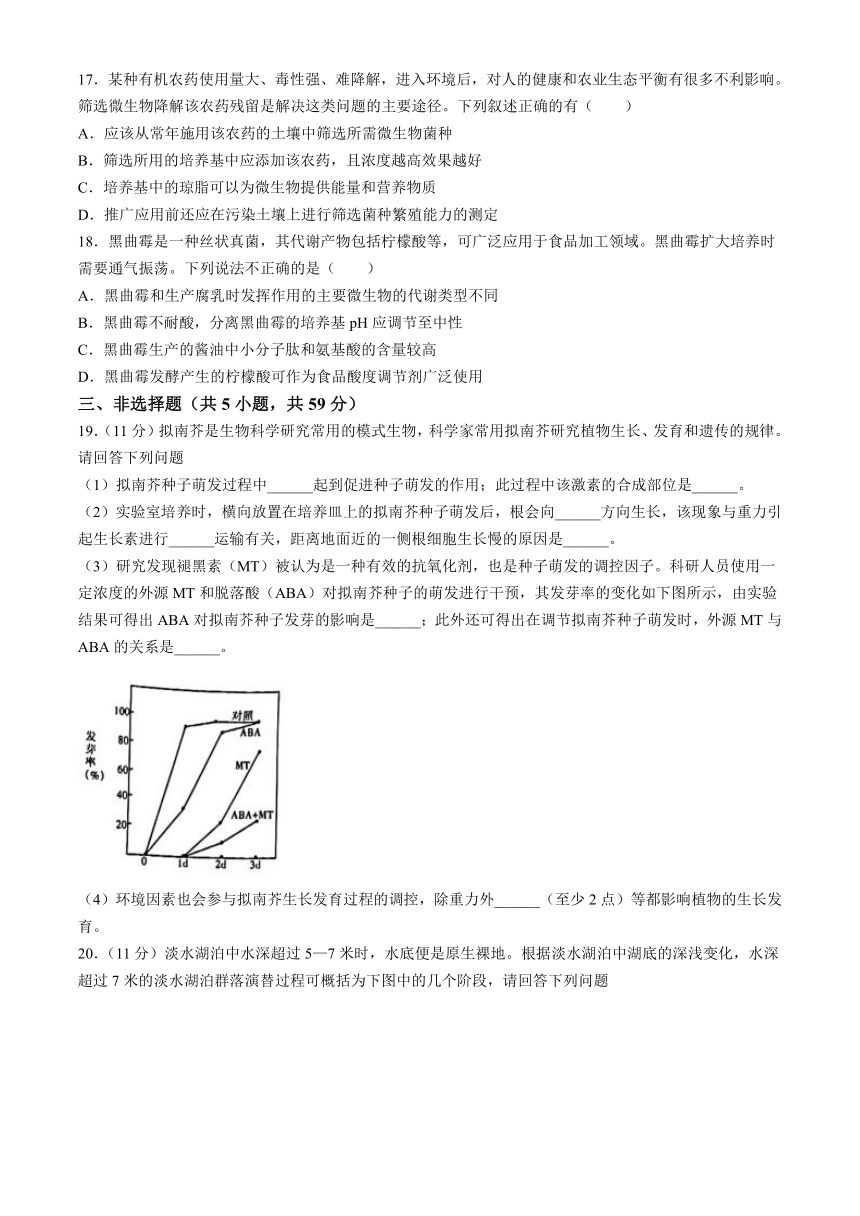 17．某种有机农药使用量大、毒性强、难降解，进入环境后，对人的健康和农业生态平衡有很多不利影响。筛选微生物降解该农药残留是解决这类问题的主要途径。下列叙述正确的有（　　）
A．应该从常年施用该农药的土壤中筛选所需微生物菌种
B．筛选所用的培养基中应添加该农药，且浓度越高效果越好
C．培养基中的琼脂可以为微生物提供能量和营养物质
D．推广应用前还应在污染土壤上进行筛选菌种繁殖能力的测定

18．黑曲霉是一种丝状真菌，其代谢产物包括柠檬酸等，可广泛应用于食品加工领域。黑曲霉扩大培养时需要通气振荡。下列说法不正确的是（　　）
A．黑曲霉和生产腐乳时发挥作用的主要微生物的代谢类型不同
B．黑曲霉不耐酸，分离黑曲霉的培养基 pH 应调节至中性
C．黑曲霉生产的酱油中小分子肽和氨基酸的含量较高
D．黑曲霉发酵产生的柠檬酸可作为食品酸度调节剂广泛使用

三、非选择题（共 5 小题，共 59 分）

19．（11 分）拟南芥是生物科学研究常用的模式生物，科学家常用拟南芥研究植物生长、发育和遗传的规律。请回答下列问题
（1）拟南芥种子萌发过程中______起到促进种子萌发的作用；此过程中该激素的合成部位是______。
（2）实验室培养时，横向放置在培养皿上的拟南芥种子萌发后，根会向______方向生长，该现象与重力引起生长素进行______运输有关，距离地面近的一侧根细胞生长慢的原因是______。
（3）研究发现褪黑素（MT）被认为是一种有效的抗氧化剂，也是种子萌发的调控因子。科研人员使用一定浓度的外源 MT 和脱落酸（ABA）对拟南芥种子的萌发进行干预，其发芽率的变化如下图所示，由实验结果可得出 ABA 对拟南芥种子发芽的影响是______；此外还可得出在调节拟南芥种子萌发时，外源 MT 与 ABA 的关系是______。

发芽率(%)
100
80
60
40
20
0
1d
2d
3d
对照
ABA
MT
ABA+MT

（4）环境因素也会参与拟南芥生长发育过程的调控，除重力外______（至少 2 点）等都影响植物的生长发育。

20．（11 分）淡水湖泊中水深超过 5—7 米时，水底便是原生裸地。根据淡水湖泊中湖底的深浅变化，水深超过 7 米的淡水湖泊群落演替过程可概括为下图中的几个阶段，请回答下列问题